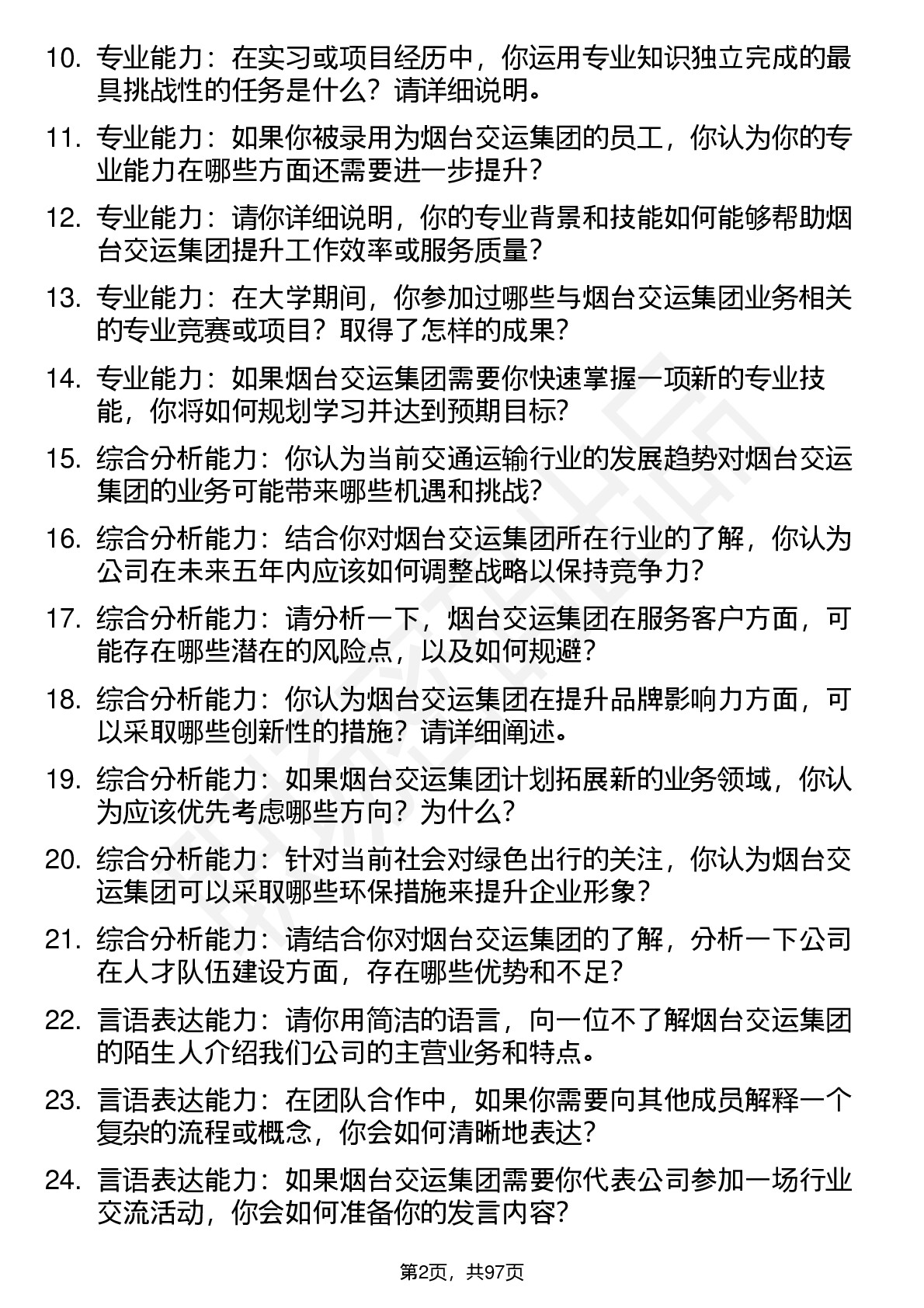 10. 专业能力：在实习或项目经历中，你运用专业知识独立完成的最具挑战性的任务是什么？请详细说明。

11. 专业能力：如果你被录用为烟台交运集团的员工，你认为你的专业能力在哪些方面还需要进一步提升？

12. 专业能力：请你详细说明，你的专业背景和技能如何能够帮助烟台交运集团提升工作效率或服务质量？

13. 专业能力：在大学期间，你参加过哪些与烟台交运集团业务相关的专业竞赛或项目？取得了怎样的成果？

14. 专业能力：如果烟台交运集团需要你快速掌握一项新的专业技能，你将如何规划学习并达到预期目标？

15. 综合分析能力：你认为当前交通运输行业的发展趋势对烟台交运集团的业务可能带来哪些机遇和挑战？

16. 综合分析能力：结合你对烟台交运集团所在行业的了解，你认为公司在未来五年内应该如何调整战略以保持竞争力？

17. 综合分析能力：请分析一下，烟台交运集团在服务客户方面，可能存在哪些潜在的风险点，以及如何规避？

18. 综合分析能力：你认为烟台交运集团在提升品牌影响力方面，可以采取哪些创新性的措施？请详细阐述。

19. 综合分析能力：如果烟台交运集团计划拓展新的业务领域，你认为应该优先考虑哪些方向？为什么？

20. 综合分析能力：针对当前社会对绿色出行的关注，你认为烟台交运集团可以采取哪些环保措施来提升企业形象？

21. 综合分析能力：请结合你对烟台交运集团的了解，分析一下公司在人才队伍建设方面，存在哪些优势和不足？

22. 言语表达能力：请你用简洁的语言，向一位不了解烟台交运集团的陌生人介绍我们公司的主营业务和特点。

23. 言语表达能力：在团队合作中，如果你需要向其他成员解释一个复杂的流程或概念，你会如何清晰地表达？

24. 言语表达能力：如果烟台交运集团需要你代表公司参加一场行业交流活动，你会如何准备你的发言内容？

第2页，共97页